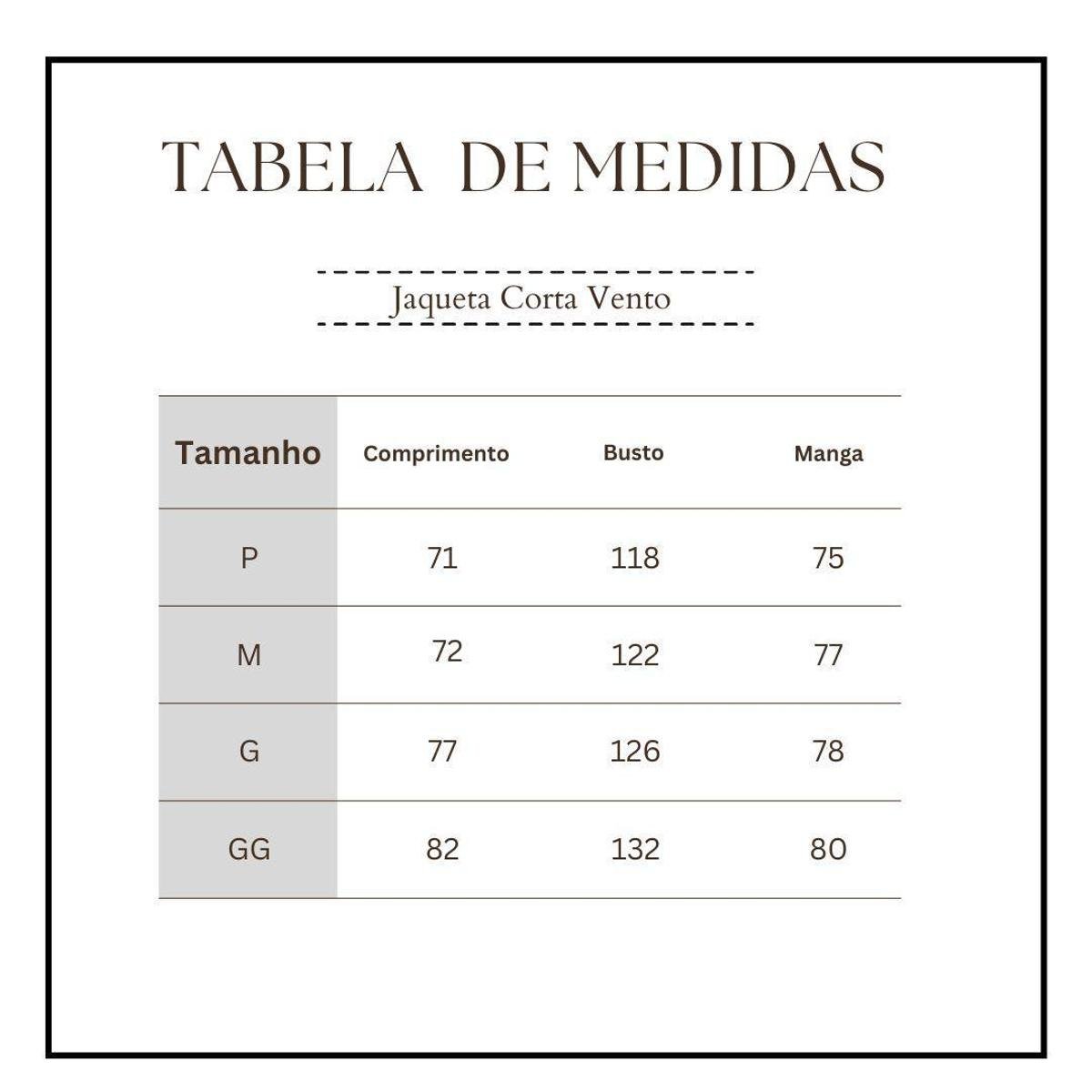 TABELA DE MEDIDAS

Jaqueta Corta Vento

| Tamanho | Comprimento | Busto | Manga |
|---|---|---|---|
| P | 71 | 118 | 75 |
| M | 72 | 122 | 77 |
| G | 77 | 126 | 78 |
| GG | 82 | 132 | 80 |